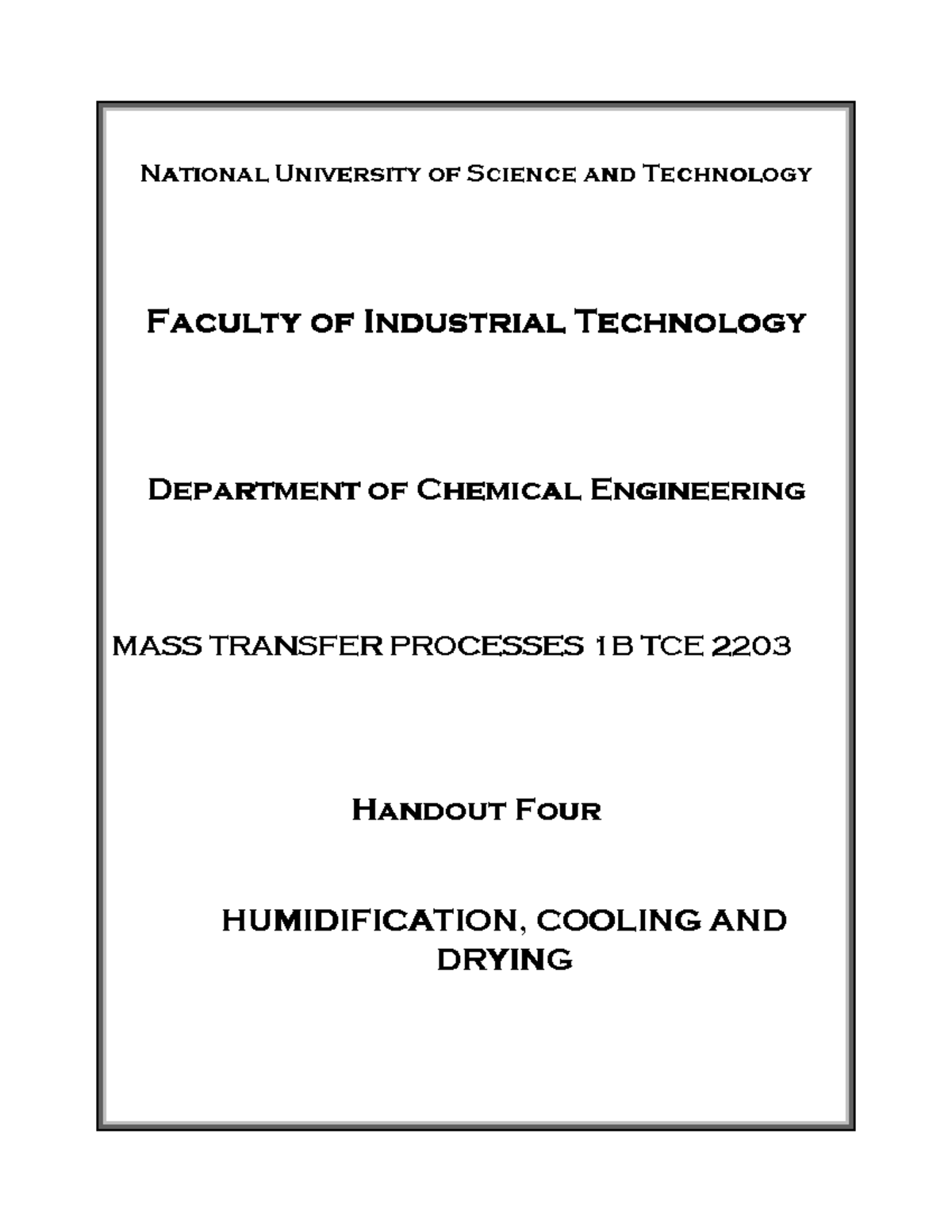 National University of Science and Technology

Faculty of Industrial Technology

Department of Chemical Engineering

MASS TRANSFER PROCESSES 1B TCE 2203

Handout Four

HUMIDIFICATION, COOLING AND DRYING